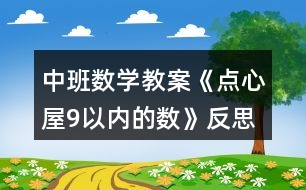 中班数学教案《点心屋9以内的数》反思